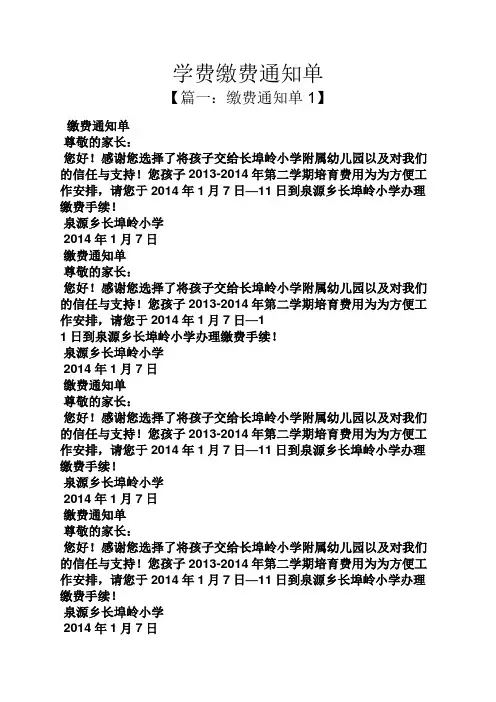 学费缴费通知单

【篇一：缴费通知单 1】

缴费通知单

尊敬的家长：

您好！感谢您选择了将孩子交给长埠岭小学附属幼儿园以及对我们的信任与支持！您孩子 2013-2014 年第二学期培育费用为为方便工作安排，请您于 2014 年 1 月 7 日—11 日到泉源乡长埠岭小学办理缴费手续！

泉源乡长埠岭小学

2014 年 1 月 7 日

缴费通知单

尊敬的家长：

您好！感谢您选择了将孩子交给长埠岭小学附属幼儿园以及对我们的信任与支持！您孩子 2013-2014 年第二学期培育费用为为方便工作安排，请您于 2014 年 1 月 7 日—1

1 日到泉源乡长埠岭小学办理缴费手续！

泉源乡长埠岭小学

2014 年 1 月 7 日

缴费通知单

尊敬的家长：

您好！感谢您选择了将孩子交给长埠岭小学附属幼儿园以及对我们的信任与支持！您孩子 2013-2014 年第二学期培育费用为为方便工作安排，请您于 2014 年 1 月 7 日—11 日到泉源乡长埠岭小学办理缴费手续！

泉源乡长埠岭小学

2014 年 1 月 7 日

缴费通知单

尊敬的家长：

您好！感谢您选择了将孩子交给长埠岭小学附属幼儿园以及对我们的信任与支持！您孩子 2013-2014 年第二学期培育费用为为方便工作安排，请您于 2014 年 1 月 7 日—11 日到泉源乡长埠岭小学办理缴费手续！

泉源乡长埠岭小学

2014 年 1 月 7 日